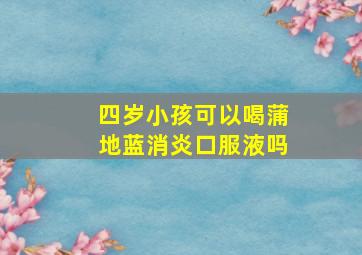 四岁小孩可以喝蒲地蓝消炎口服液吗